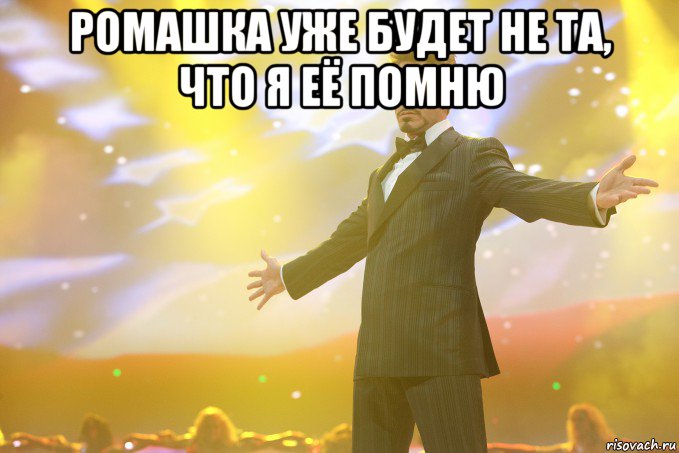 РОМАШКА УЖЕ БУДЕТ НЕ ТА, ЧТО Я ЕЁ ПОМНЮ

risovach.ru